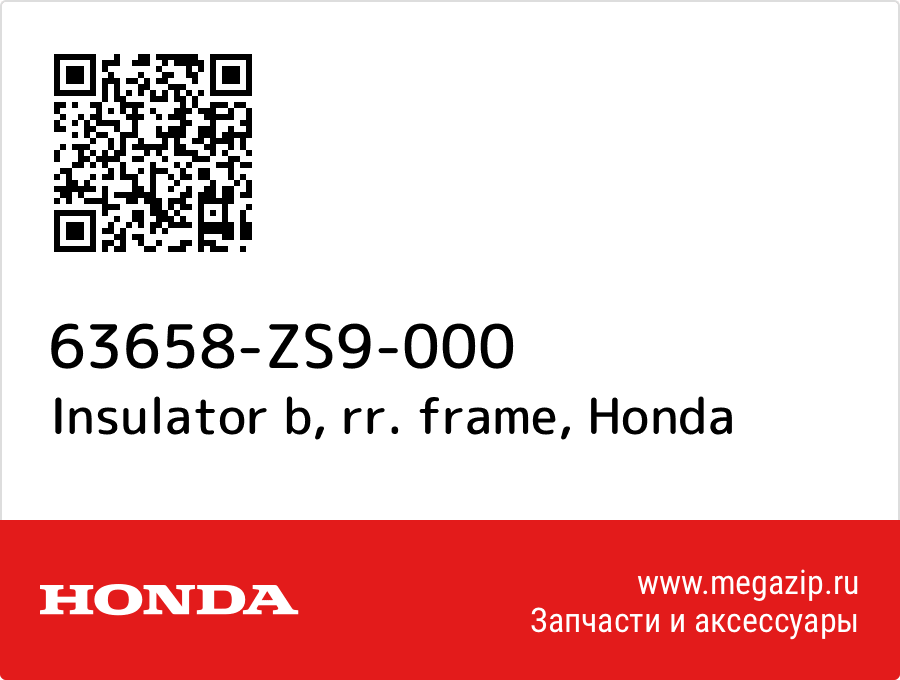 63658-ZS9-000
Insulator b, rr. frame, Honda

HONDA

www.megazip.ru
Запчасти и аксессуары